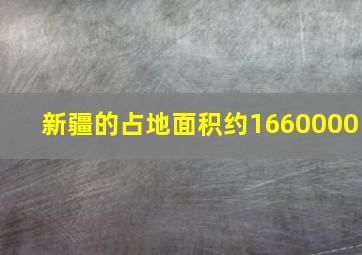 新疆的占地面积约1660000